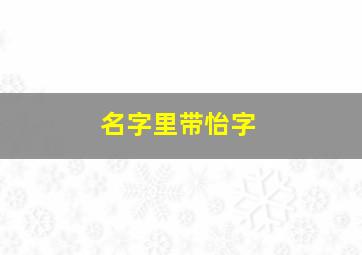 名字里带怡字